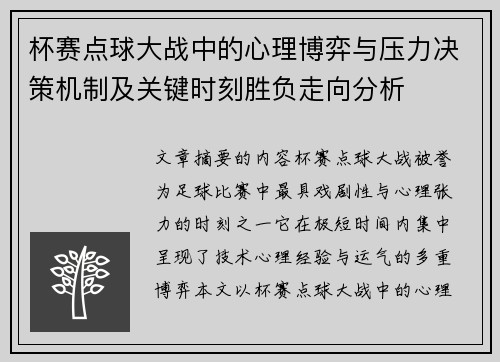 杯赛点球大战中的心理博弈与压力决策机制及关键时刻胜负走向分析

文章摘要的内容杯赛点球大战被誉为足球比赛中最具戏剧性与心理张力的时刻之一它在极短时间内集中呈现了技术心理经验与运气的多重博弈本文以杯赛点球大战中的心理